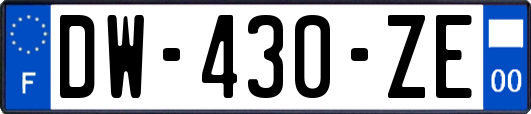 F

DW-430-ZE

00